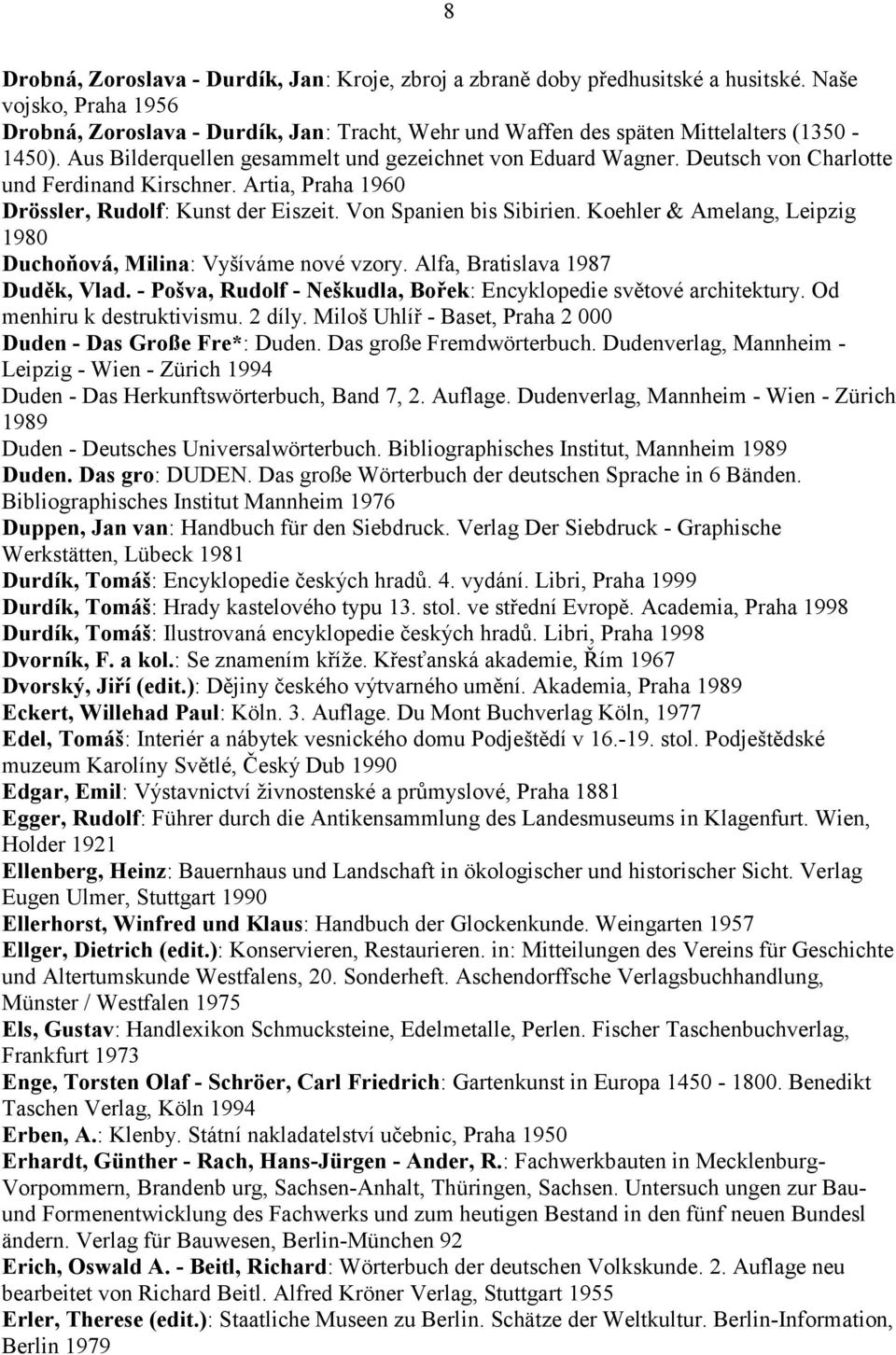 8

Drobná, Zoroslava - Durdík, Jan: Kroje, zbroj a zbraně doby předhusitské a husitské. Naše vojsko, Praha 1956
Drobná, Zoroslava - Durdík, Jan: Tracht, Wehr und Waffen des späten Mittelalters (1350 - 1450). Aus Bilderquellen gesammelt und gezeichnet von Eduard Wagner. Deutsch von Charlotte und Ferdinand Kirschner. Artia, Praha 1960
Drössler, Rudolf: Kunst der Eiszeit. Von Spanien bis Sibirien. Koehler & Amelang, Leipzig 1980
Duchoňová, Milina: Vyšíváme nové vzory. Alfa, Bratislava 1987
Duděk, Vlad. - Pošva, Rudolf - Neškudla, Bořek: Encyklopedie světové architektury. Od menhiru k destruktivismu. 2 díly. Miloš Uhlíř - Baset, Praha 2 000
Duden - Das Große Fre*: Duden. Das große Fremdwörterbuch. Dudenverlag, Mannheim - Leipzig - Wien - Zürich 1994
Duden - Das Herkunftswörterbuch, Band 7, 2. Auflage. Dudenverlag, Mannheim - Wien - Zürich 1989
Duden - Deutsches Universalwörterbuch. Bibliographisches Institut, Mannheim 1989
Duden. Das gro: DUDEN. Das große Wörterbuch der deutschen Sprache in 6 Bänden. Bibliographisches Institut Mannheim 1976
Duppen, Jan van: Handbuch für den Siebdruck. Verlag Der Siebdruck - Graphische Werkstätten, Lübeck 1981
Durdík, Tomáš: Encyklopedie českých hradů. 4. vydání. Libri, Praha 1999
Durdík, Tomáš: Hrady kastelového typu 13. stol. ve střední Evropě. Academia, Praha 1998
Durdík, Tomáš: Ilustrovaná encyklopedie českých hradů. Libri, Praha 1998
Dvorník, F. a kol.: Se znamením kříže. Křesťanská akademie, Řím 1967
Dvorský, Jiří (edit.): Dějiny českého výtvarného umění. Akademia, Praha 1989
Eckert, Willehad Paul: Köln. 3. Auflage. Du Mont Buchverlag Köln, 1977
Edel, Tomáš: Interiér a nábytek vesnického domu Podještědí v 16.-19. stol. Podještědské muzeum Karolíny Světlé, Český Dub 1990
Edgar, Emil: Výstavnictví živnostenské a průmyslové, Praha 1881
Egger, Rudolf: Führer durch die Antikensammlung des Landesmuseums in Klagenfurt. Wien, Holder 1921
Ellenberg, Heinz: Bauernhaus und Landschaft in ökologischer und historischer Sicht. Verlag Eugen Ulmer, Stuttgart 1990
Ellerhorst, Winfred und Klaus: Handbuch der Glockenkunde. Weingarten 1957
Ellger, Dietrich (edit.): Konservieren, Restaurieren. in: Mitteilungen des Vereins für Geschichte und Altertumskunde Westfalens, 20. Sonderheft. Aschendorffsche Verlagsbuchhandlung, Münster / Westfalen 1975
Els, Gustav: Handlexikon Schmucksteine, Edelmetalle, Perlen. Fischer Taschenbuchverlag, Frankfurt 1973
Enge, Torsten Olaf - Schröer, Carl Friedrich: Gartenkunst in Europa 1450 - 1800. Benedikt Taschen Verlag, Köln 1994
Erben, A.: Klenby. Státní nakladatelství učebnic, Praha 1950
Erhardt, Günther - Rach, Hans-Jürgen - Ander, R.: Fachwerkbauten in Mecklenburg-Vorpommern, Brandenb urg, Sachsen-Anhalt, Thüringen, Sachsen. Untersuch ungen zur Bau- und Formenentwicklung des Fachwerks und zum heutigen Bestand in den fünf neuen Bundesl ändern. Verlag für Bauwesen, Berlin-München 92
Erich, Oswald A. - Beitl, Richard: Wörterbuch der deutschen Volkskunde. 2. Auflage neu bearbeitet von Richard Beitl. Alfred Kröner Verlag, Stuttgart 1955
Erler, Therese (edit.): Staatliche Museen zu Berlin. Schätze der Weltkultur. Berlin-Information, Berlin 1979